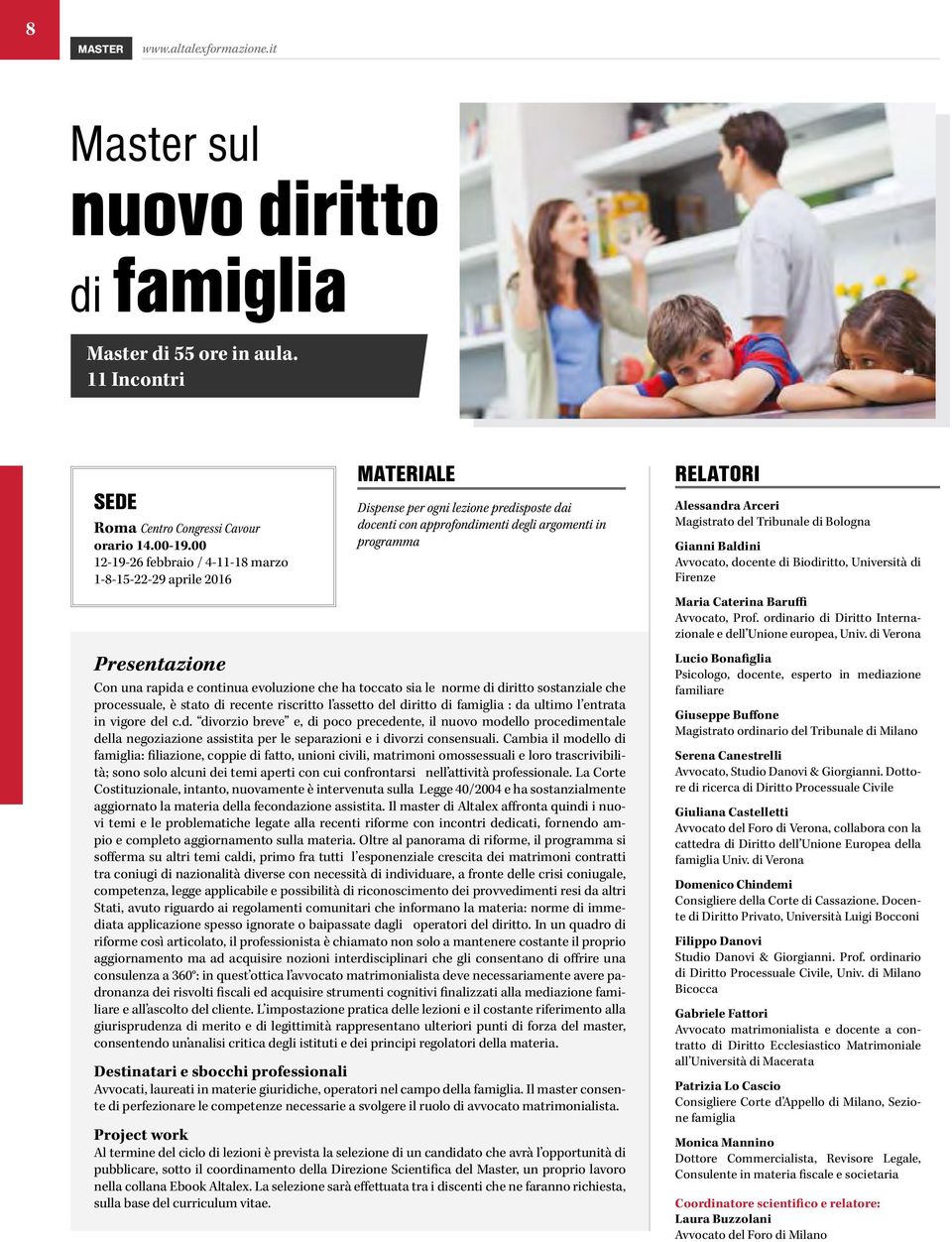 8

MASTER www.altalexformazione.it

Master sul nuovo diritto di famiglia

Master di 55 ore in aula.
11 Incontri

SEDE
Roma Centro Congressi Cavour
orario 14.00-19.00
12-19-26 febbraio / 4-11-18 marzo
1-8-15-22-29 aprile 2016

MATERIALE
Dispense per ogni lezione predisposte dai docenti con approfondimenti degli argomenti in programma

Presentazione
Con una rapida e continua evoluzione che ha toccato sia le norme di diritto sostanziale che processuale, è stato di recente riscritto l'assetto del diritto di famiglia : da ultimo l'entrata in vigore del c.d. "divorzio breve" e, di poco precedente, il nuovo modello procedimentale della negoziazione assistita per le separazioni e i divorzi consensuali. Cambia il modello di famiglia: filiazione, coppie di fatto, unioni civili, matrimoni omossessuali e loro trascrivibilità; sono solo alcuni dei temi aperti con cui confrontarsi nell'attività professionale. La Corte Costituzionale, intanto, nuovamente è intervenuta sulla Legge 40/2004 e ha sostanzialmente aggiornato la materia della fecondazione assistita. Il master di Altalex affronta quindi i nuovi temi e le problematiche legate alla recenti riforme con incontri dedicati, fornendo ampio e completo aggiornamento sulla materia. Oltre al panorama di riforme, il programma si sofferma su altri temi caldi, primo fra tutti l'esponenziale crescita dei matrimoni contratti tra coniugi di nazionalità diverse con necessità di individuare, a fronte delle crisi coniugale, competenza, legge applicabile e possibilità di riconoscimento dei provvedimenti resi da altri Stati, avuto riguardo ai regolamenti comunitari che informano la materia: norme di immediata applicazione spesso ignorate o baipassate dagli operatori del diritto. In un quadro di riforme così articolato, il professionista è chiamato non solo a mantenere costante il proprio aggiornamento ma ad acquisire nozioni interdisciplinari che gli consentano di offrire una consulenza a 360°: in quest'ottica l'avvocato matrimonialista deve necessariamente avere padronanza dei risvolti fiscali ed acquisire strumenti cognitivi finalizzati alla mediazione familiare e all'ascolto del cliente. L'impostazione pratica delle lezioni e il costante riferimento alla giurisprudenza di merito e di legittimità rappresentano ulteriori punti di forza del master, consentendo un'analisi critica degli istituti e dei principi regolatori della materia.

Destinatari e sbocchi professionali
Avvocati, laureati in materie giuridiche, operatori nel campo della famiglia. Il master consente di perfezionare le competenze necessarie a svolgere il ruolo di avvocato matrimonialista.

Project work
Al termine del ciclo di lezioni è prevista la selezione di un candidato che avrà l'opportunità di pubblicare, sotto il coordinamento della Direzione Scientifica del Master, un proprio lavoro nella collana Ebook Altalex. La selezione sarà effettuata tra i discenti che ne faranno richiesta, sulla base del curriculum vitae.

RELATORI
Alessandra Arceri
Magistrato del Tribunale di Bologna
Gianni Baldini
Avvocato, docente di Biodiritto, Università di Firenze
Maria Caterina Baruffi
Avvocato, Prof. ordinario di Diritto Internazionale e dell'Unione europea, Univ. di Verona
Lucio Bonafiglia
Psicologo, docente, esperto in mediazione familiare
Giuseppe Buffone
Magistrato ordinario del Tribunale di Milano
Serena Canestrelli
Avvocato, Studio Danovi & Giorgianni. Dottore di ricerca di Diritto Processuale Civile
Giuliana Castelletti
Avvocato del Foro di Verona, collabora con la cattedra di Diritto dell'Unione Europea della famiglia Univ. di Verona
Domenico Chindemi
Consigliere della Corte di Cassazione. Docente di Diritto Privato, Università Luigi Bocconi
Filippo Danovi
Studio Danovi & Giorgianni. Prof. ordinario di Diritto Processuale Civile, Univ. di Milano Bicocca
Gabriele Fattori
Avvocato matrimonialista e docente a contratto di Diritto Ecclesiastico Matrimoniale all'Università di Macerata
Patrizia Lo Cascio
Consigliere Corte d'Appello di Milano, Sezione famiglia
Monica Mannino
Dottore Commercialista, Revisore Legale, Consulente in materia fiscale e societaria
Coordinatore scientifico e relatore:
Laura Buzzolani
Avvocato del Foro di Milano